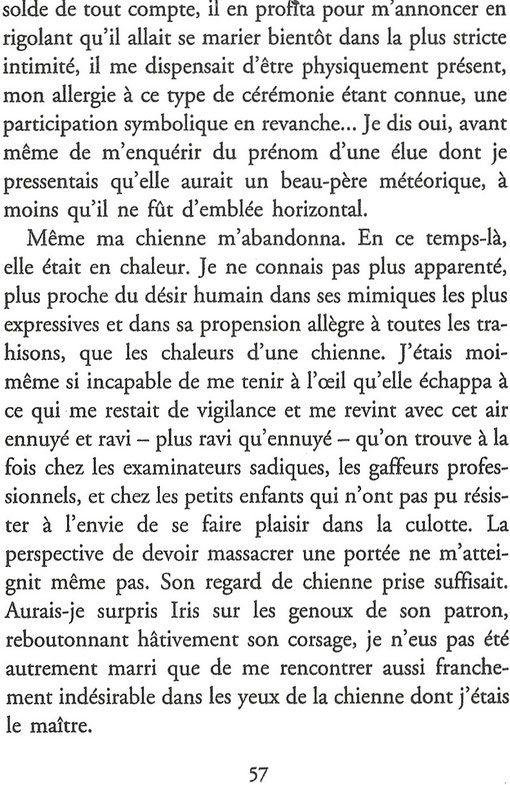 solde de tout compte, il en profita pour m'annoncer en rigolant qu'il allait se marier bientôt dans la plus stricte intimité, il me dispensait d'être physiquement présent, mon allergie à ce type de cérémonie étant connue, une participation symbolique en revanche... Je dis oui, avant même de m'enquérir du prénom d'une élue dont je pressentais qu'elle aurait un beau-père météorique, à moins qu'il ne fût d'emblée horizontal.

Même ma chienne m'abandonna. En ce temps-là, elle était en chaleur. Je ne connais pas plus apparenté, plus proche du désir humain dans ses mimiques les plus expressives et dans sa propension allègre à toutes les trahisons, que les chaleurs d'une chienne. J'étais moi-même si incapable de me tenir à l'œil qu'elle échappa à ce qui me restait de vigilance et me revint avec cet air ennuyé et ravi – plus ravi qu'ennuyé – qu'on trouve à la fois chez les examinateurs sadiques, les gaffeurs professionnels, et chez les petits enfants qui n'ont pas pu résister à l'envie de se faire plaisir dans la culotte. La perspective de devoir massacrer une portée ne m'atteignit même pas. Son regard de chienne prise suffisait. Aurais-je surpris Iris sur les genoux de son patron, reboutonnant hâtivement son corsage, je n'eus pas été autrement marri que de me rencontrer aussi franchement indésirable dans les yeux de la chienne dont j'étais le maître.

57